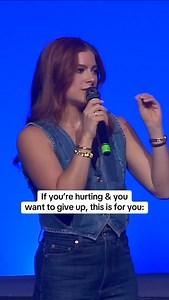 If you're hurting & you want to give up, this is for you: